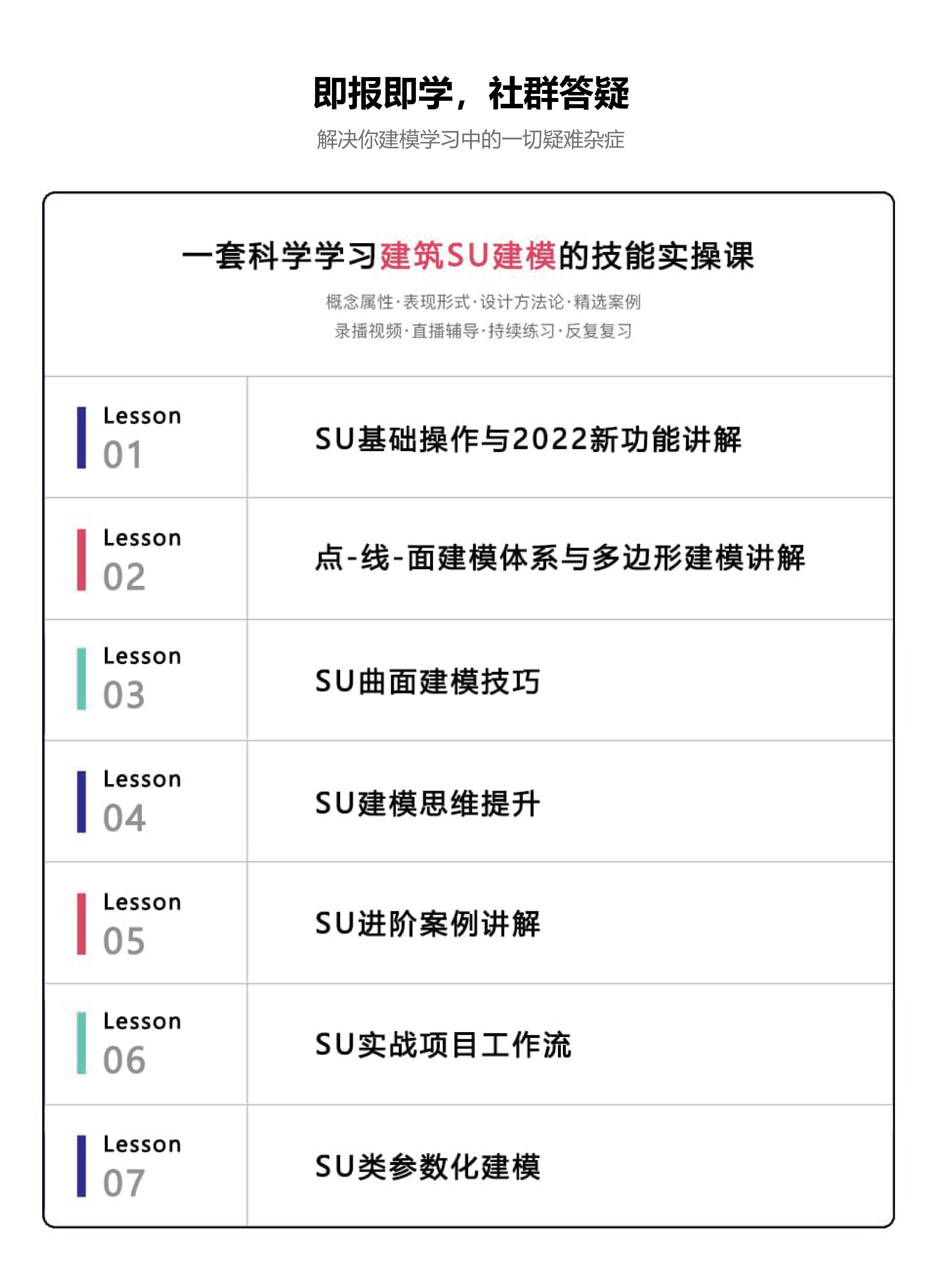 即报即学，社群答疑

解决你建模学习中的一切疑难杂症

一套科学学习建筑SU建模的技能实操课

概念属性·表现形式·设计方法论·精选案例
录播视频·直播辅导·持续练习·反复复习

| Lesson 01 | SU基础操作与2022新功能讲解 |
|---|---|
| Lesson 02 | 点-线-面建模体系与多边形建模讲解 |
| Lesson 03 | SU曲面建模技巧 |
| Lesson 04 | SU建模思维提升 |
| Lesson 05 | SU进阶案例讲解 |
| Lesson 06 | SU实战项目工作流 |
| Lesson 07 | SU类参数化建模 |